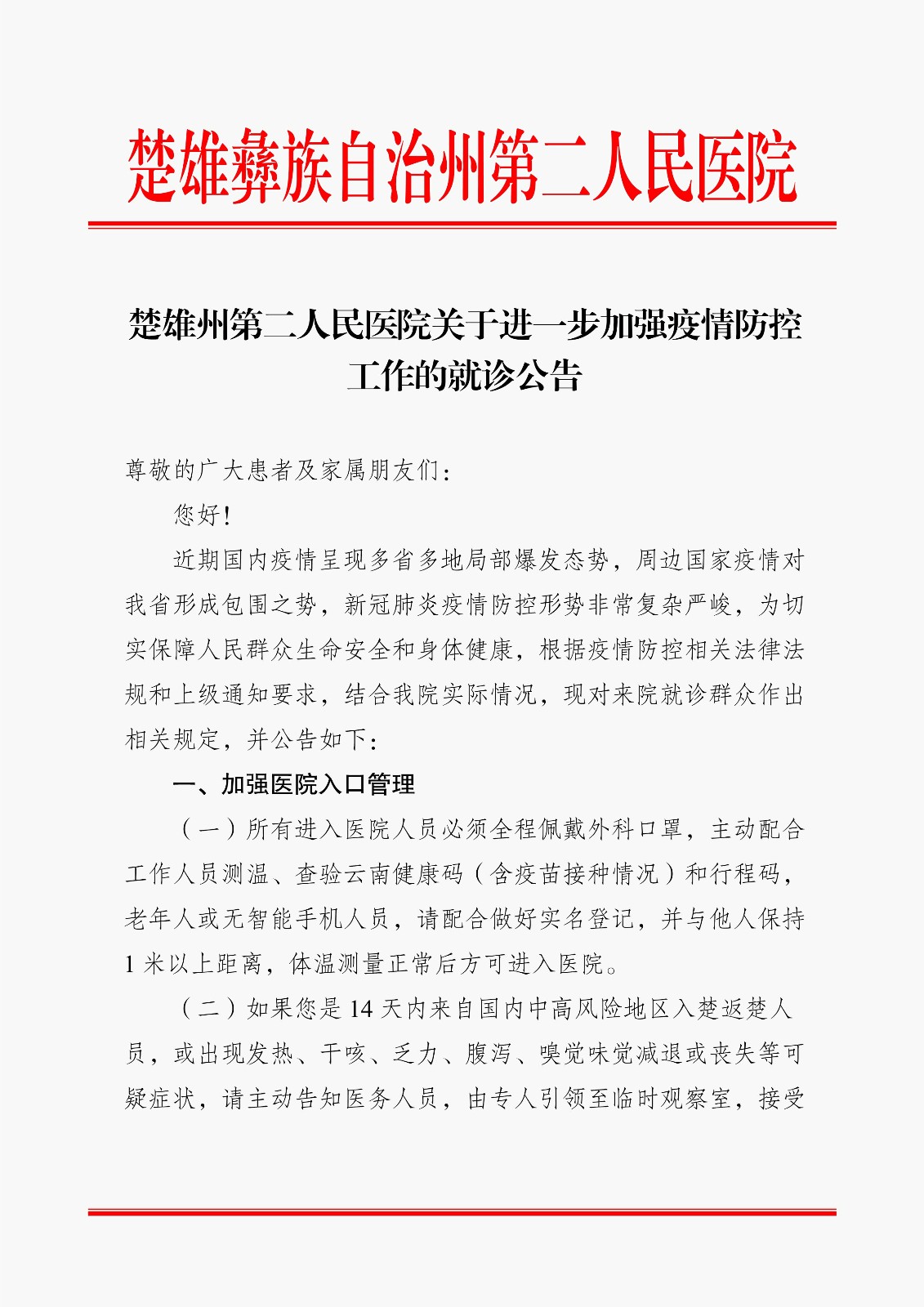 楚雄彝族自治州第二人民医院

楚雄州第二人民医院关于进一步加强疫情防控工作的就诊公告

尊敬的广大患者及家属朋友们：

您好！

近期国内疫情呈现多省多地局部爆发态势，周边国家疫情对我省形成包围之势，新冠肺炎疫情防控形势非常复杂严峻，为切实保障人民群众生命安全和身体健康，根据疫情防控相关法律法规和上级通知要求，结合我院实际情况，现对来院就诊群众作出相关规定，并公告如下：

一、加强医院入口管理

（一）所有进入医院人员必须全程佩戴外科口罩，主动配合工作人员测温、查验云南健康码（含疫苗接种情况）和行程码，老年人或无智能手机人员，请配合做好实名登记，并与他人保持1米以上距离，体温测量正常后方可进入医院。

（二）如果您是14天内来自国内中高风险地区入楚返楚人员，或出现发热、干咳、乏力、腹泻、嗅觉味觉减退或丧失等可疑症状，请主动告知医务人员，由专人引领至临时观察室，接受